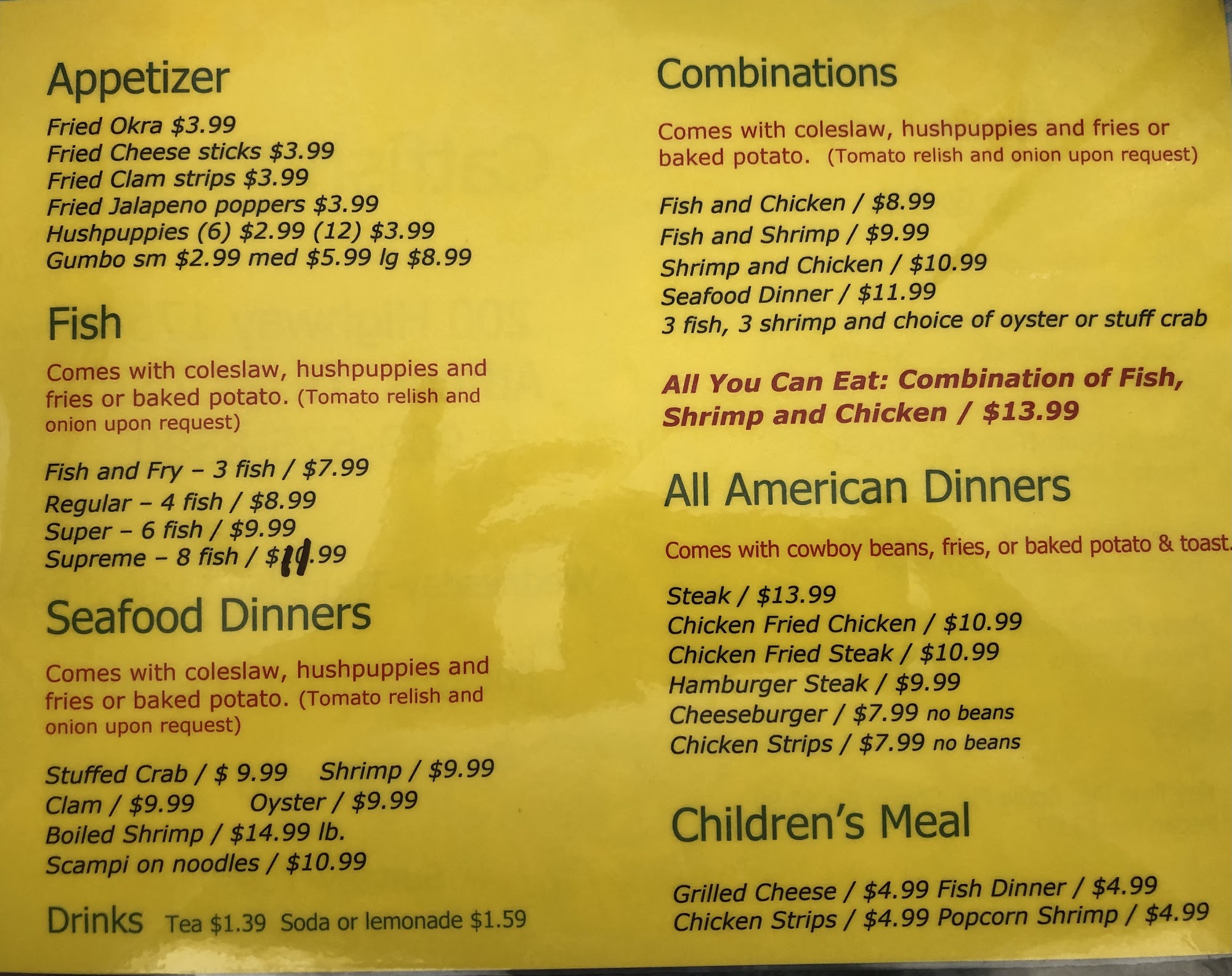 Appetizer

Fried Okra $3.99
Fried Cheese sticks $3.99
Fried Clam strips $3.99
Fried Jalapeno poppers $3.99
Hushpuppies (6) $2.99 (12) $3.99
Gumbo sm $2.99 med $5.99 lg $8.99

Fish

Comes with coleslaw, hushpuppies and fries or baked potato. (Tomato relish and onion upon request)

Fish and Fry – 3 fish / $7.99
Regular – 4 fish / $8.99
Super – 6 fish / $9.99
Supreme – 8 fish / $11.99

Seafood Dinners

Comes with coleslaw, hushpuppies and fries or baked potato. (Tomato relish and onion upon request)

Stuffed Crab / $ 9.99 Shrimp / $9.99
Clam / $9.99 Oyster / $9.99
Boiled Shrimp / $14.99 lb.
Scampi on noodles / $10.99

Drinks Tea $1.39 Soda or lemonade $1.59

Combinations

Comes with coleslaw, hushpuppies and fries or baked potato. (Tomato relish and onion upon request)

Fish and Chicken / $8.99
Fish and Shrimp / $9.99
Shrimp and Chicken / $10.99
Seafood Dinner / $11.99
3 fish, 3 shrimp and choice of oyster or stuff crab

All You Can Eat: Combination of Fish, Shrimp and Chicken / $13.99

All American Dinners

Comes with cowboy beans, fries, or baked potato & toast.

Steak / $13.99
Chicken Fried Chicken / $10.99
Chicken Fried Steak / $10.99
Hamburger Steak / $9.99
Cheeseburger / $7.99 no beans
Chicken Strips / $7.99 no beans

Children's Meal

Grilled Cheese / $4.99 Fish Dinner / $4.99
Chicken Strips / $4.99 Popcorn Shrimp / $4.99